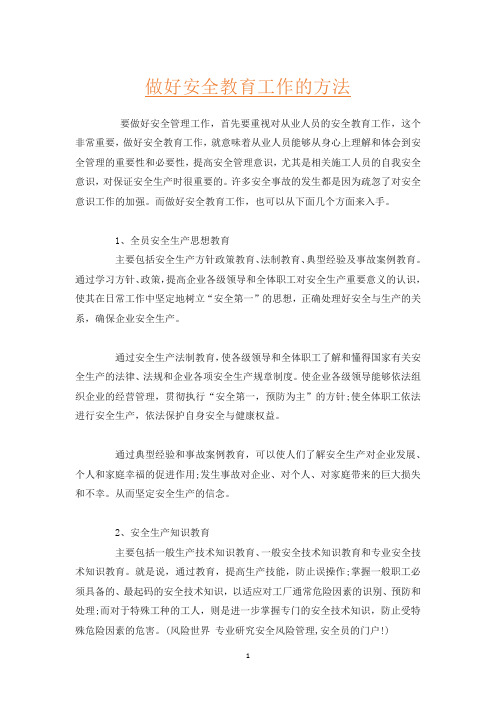 做好安全教育工作的方法

要做好安全管理工作，首先要重视对从业人员的安全教育工作，这个非常重要，做好安全教育工作，就意味着从业人员能够从身心上理解和体会到安全管理的重要性和必要性，提高安全管理意识，尤其是相关施工人员的自我安全意识，对保证安全生产时很重要的。许多安全事故的发生都是因为疏忽了对安全意识工作的加强。而做好安全教育工作，也可以从下面几个方面来入手。

1、全员安全生产思想教育

主要包括安全生产方针政策教育、法制教育、典型经验及事故案例教育。通过学习方针、政策，提高企业各级领导和全体职工对安全生产重要意义的认识，使其在日常工作中坚定地树立“安全第一”的思想，正确处理好安全与生产的关系，确保企业安全生产。

通过安全生产法制教育，使各级领导和全体职工了解和懂得国家有关安全生产的法律、法规和企业各项安全生产规章制度。使企业各级领导能够依法组织企业的经营管理，贯彻执行“安全第一，预防为主”的方针；使全体职工依法进行安全生产，依法保护自身安全与健康权益。

通过典型经验和事故案例教育，可以使人们了解安全生产对企业发展、个人和家庭幸福的促进作用；发生事故对企业、对个人、对家庭带来的巨大损失和不幸。从而坚定安全生产的信念。

2、安全生产知识教育

主要包括一般生产技术知识教育、一般安全技术知识教育和专业安全技术知识教育。就是说，通过教育，提高生产技能，防止误操作；掌握一般职工必须具备的、最起码的安全技术知识，以适应对工厂通常危险因素的识别、预防和处理；而对于特殊工种的工人，则是进一步掌握专门的安全技术知识，防止受特殊危险因素的危害。（风险世界 专业研究安全风险管理，安全员的门户！）

1